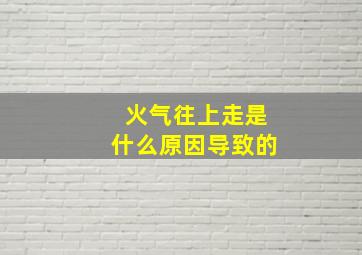 火气往上走是
什么原因导致的